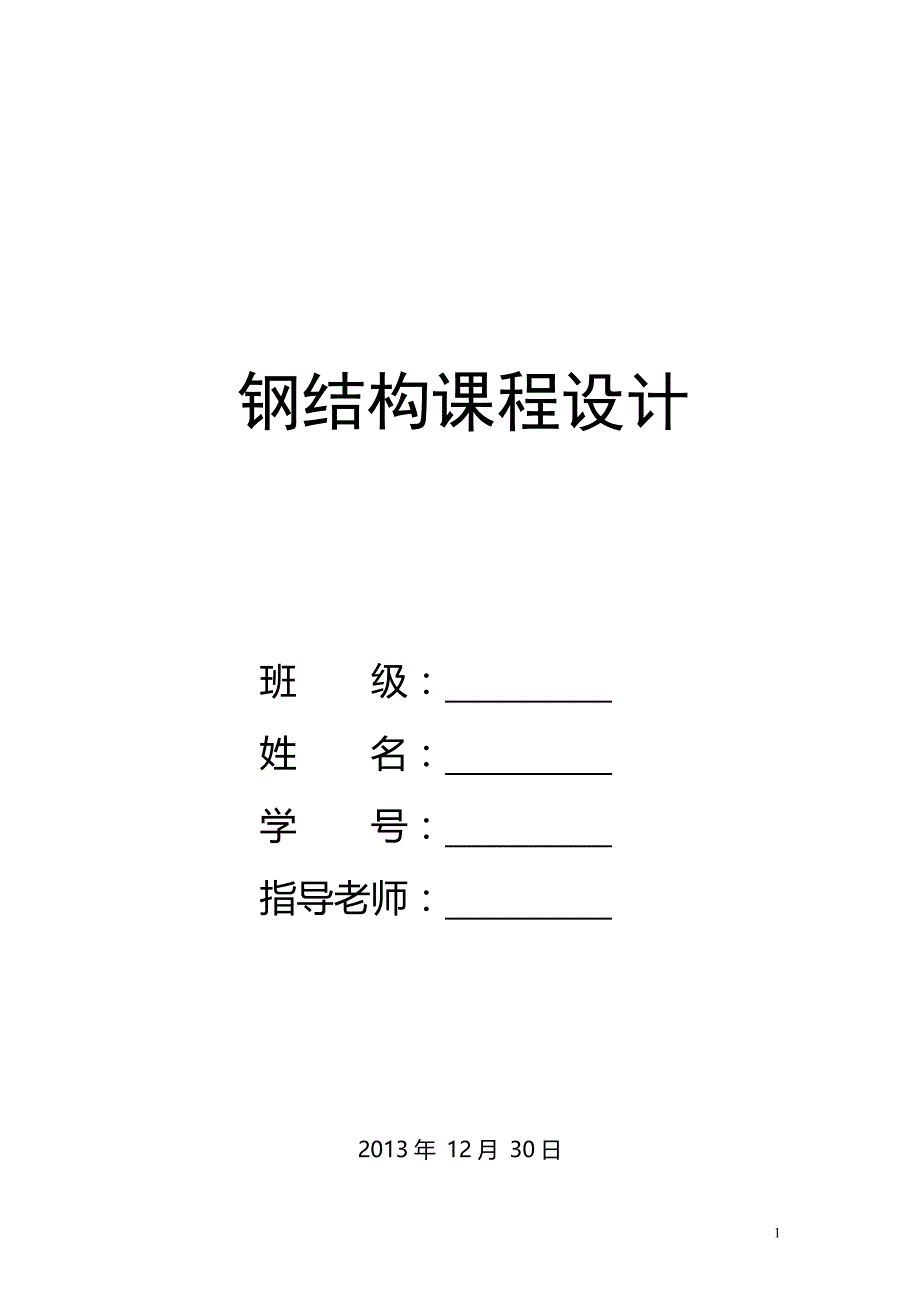 钢结构课程设计

班 级：__________

姓 名：__________

学 号：__________

指导老师：__________

2013 年 12 月 30 日

1